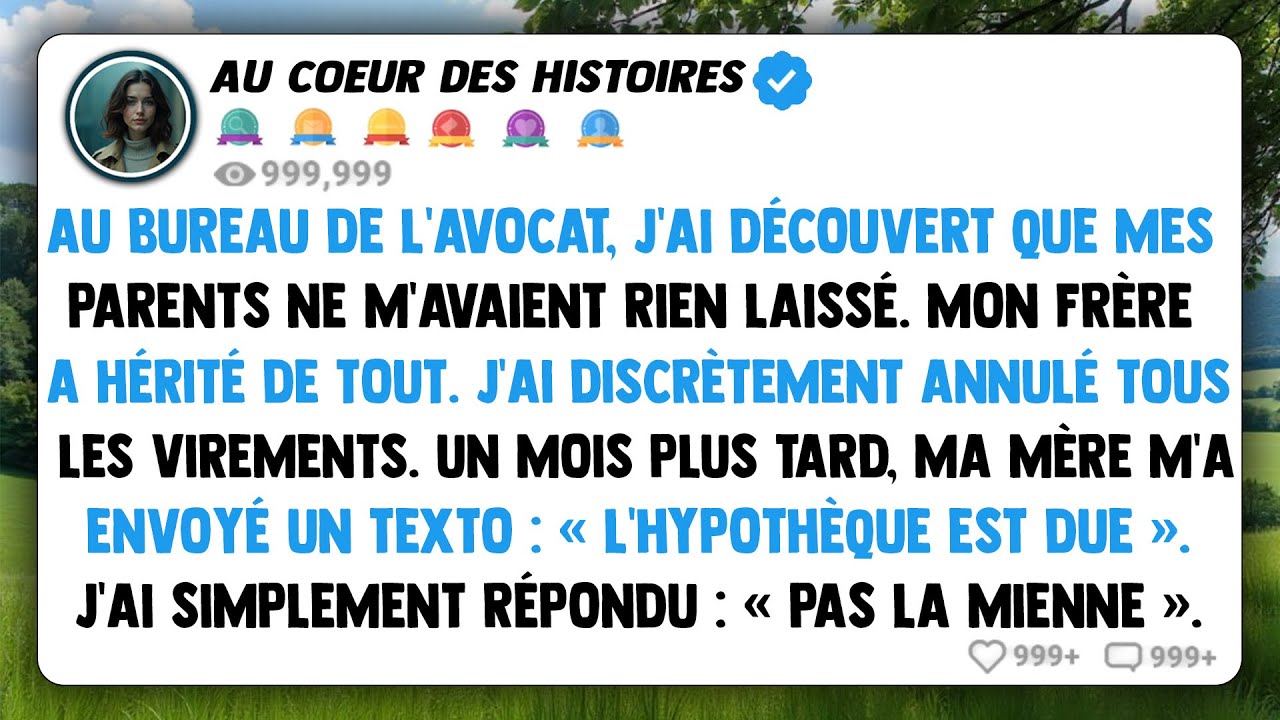 AU COEUR DES HISTOIRES

999,999

AU BUREAU DE L'AVOCAT, J'AI DÉCOUVERT QUE MES PARENTS NE M'AVAIENT RIEN LAISSÉ. MON FRÈRE A HÉRITÉ DE TOUT. J'AI DISCRÈTEMENT ANNULÉ TOUS LES VIREMENTS. UN MOIS PLUS TARD, MA MÈRE M'A ENVOYÉ UN TEXTO : « L'HYPOTHÈQUE EST DUE ». J'AI SIMPLEMENT RÉPONDU : « PAS LA MIENNE ».

999+ 999+